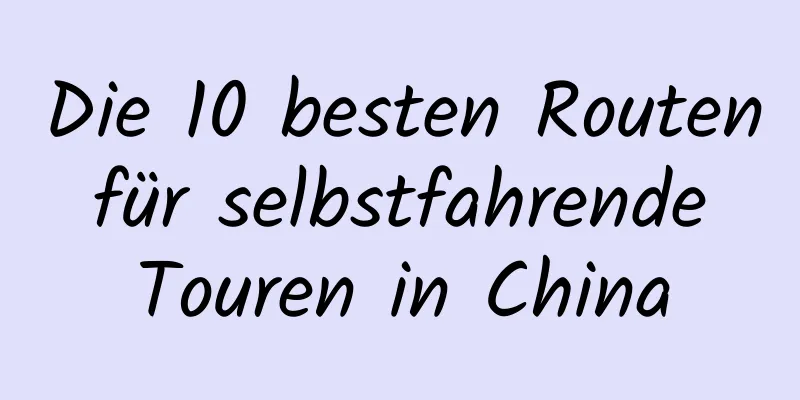 Die 10 besten Routen für selbstfahrende Touren in China